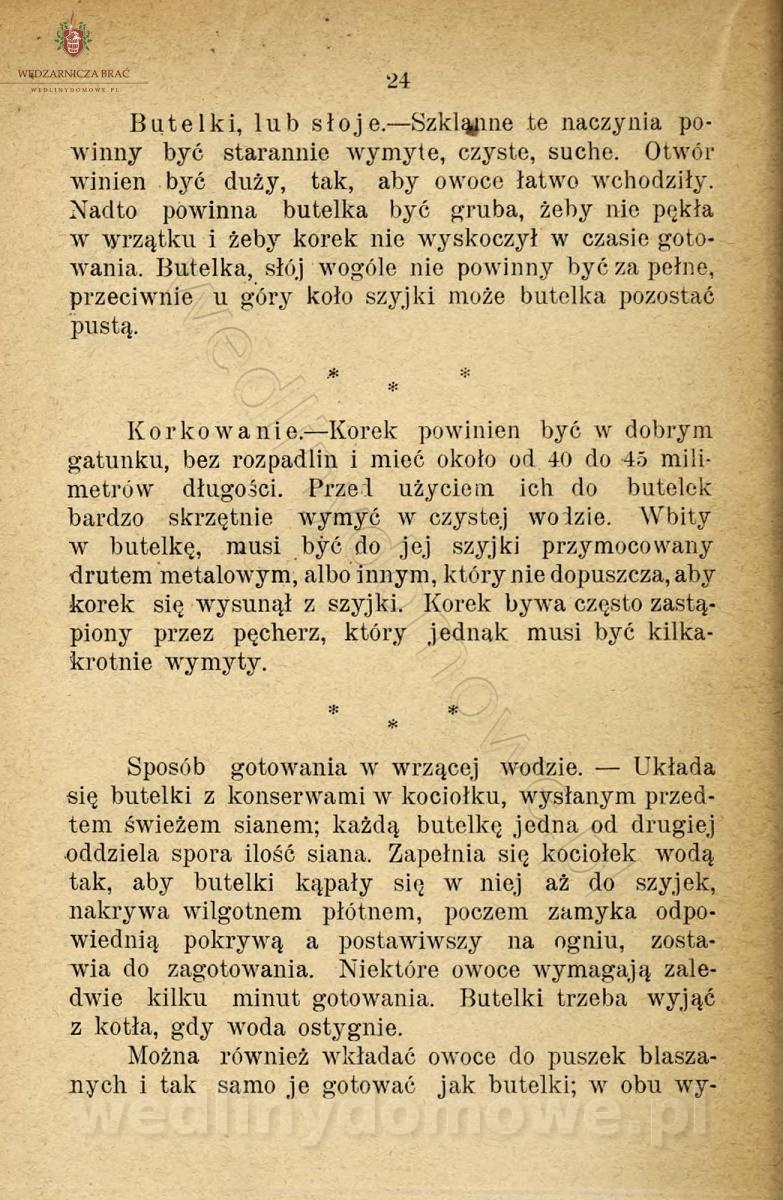 WĘDZARNICZA BRAĆ
WEDLINYDOMOWE.PL

24

Butelki, lub słoje.—Szklanne te naczynia powinny być starannie wymyte, czyste, suche. Otwór winien być duży, tak, aby owoce łatwo wchodziły. Nadto powinna butelka być gruba, żeby nie pękła w wrzątku i żeby korek nie wyskoczył w czasie gotowania. Butelka, słój wogóle nie powinny być za pełne, przeciwnie u góry koło szyjki może butelka pozostać pustą.

* * *

Korkowanie.—Korek powinien być w dobrym gatunku, bez rozpadlin i mieć około od 40 do 45 milimetrów długości. Przed użyciem ich do butelek bardzo skrzętnie wymyć w czystej wodzie. Wbity w butelkę, musi być do jej szyjki przymocowany drutem metalowym, albo innym, który nie dopuszcza, aby korek się wysunął z szyjki. Korek bywa często zastąpiony przez pęcherz, który jednak musi być kilkakrotnie wymyty.

* * *

Sposób gotowania w wrzącej wodzie. — Układa się butelki z konserwami w kociołku, wysłanym przedtem świeżem sianem; każdą butelkę jedna od drugiej oddziela spora ilość siana. Zapełnia się kociołek wodą tak, aby butelki kąpały się w niej aż do szyjek, nakrywa wilgotnem płótnem, poczem zamyka odpowiednią pokrywą a postawiwszy na ogniu, zostawia do zagotowania. Niektóre owoce wymagają zaledwie kilku minut gotowania. Butelki trzeba wyjąć z kotła, gdy woda ostygnie.

Można również wkładać owoce do puszek blaszanych i tak samo je gotować jak butelki; w obu wy-

wedlinydomowe.pl